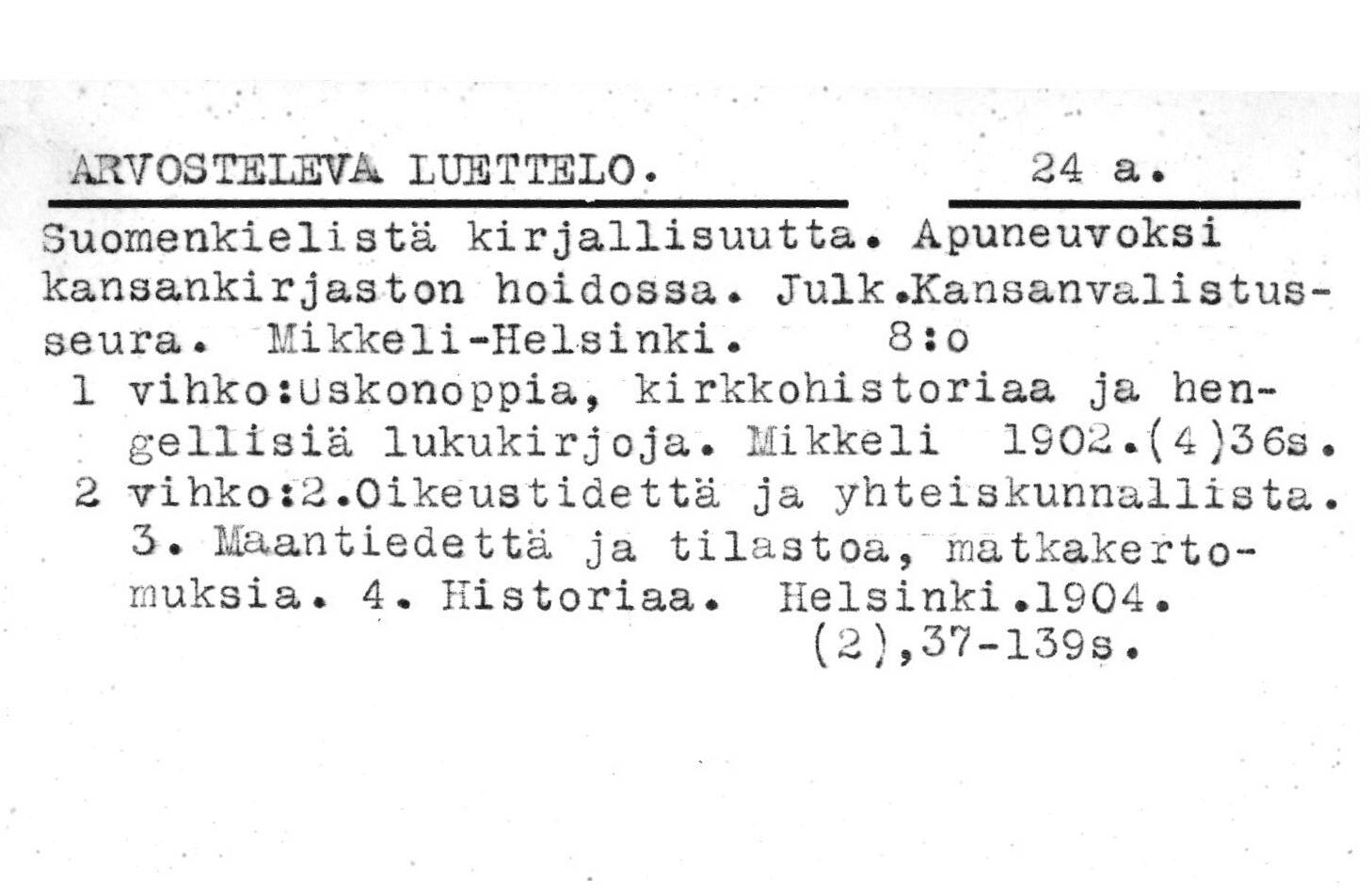 ARVOSTELEVA LUETTELO. 24 a.

Suomenkielistä kirjallisuutta. Apuneuvoksi kansankirjaston hoidossa. Julk.Kansanvalistusseura. Mikkeli-Helsinki. 8:o

1 vihko:Uskonoppia, kirkkohistoriaa ja hengellisiä lukukirjoja. Mikkeli 1902.(4)36s.

2 vihko:2.Oikeustidettä ja yhteiskunnallista. 3. Maantiedettä ja tilastoa, matkakertomuksia. 4. Historiaa. Helsinki.1904. (2),37-139s.